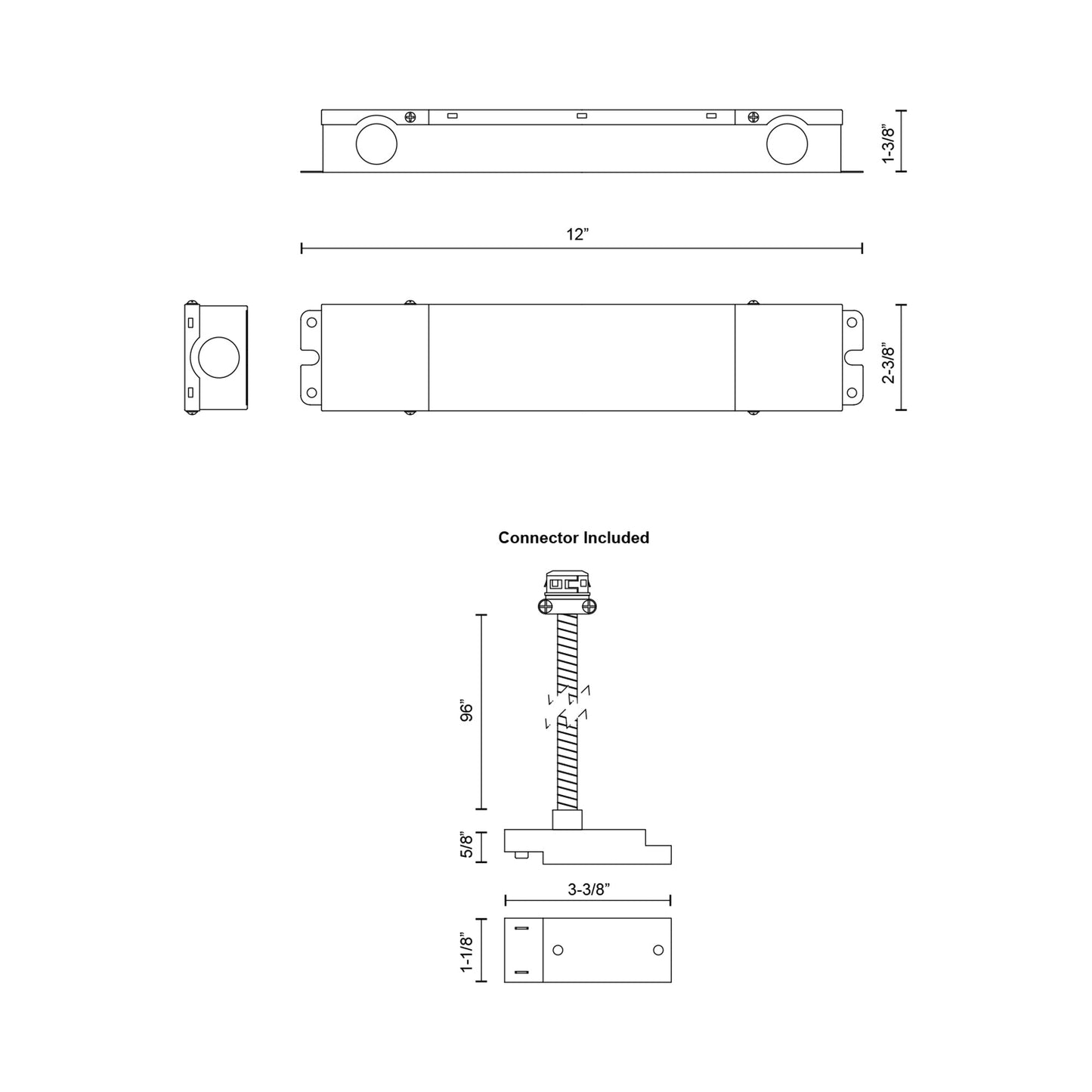 1-3/8”

12”

2-3/8”

Connector Included

96”

5/8”

3-3/8”

1-1/8”